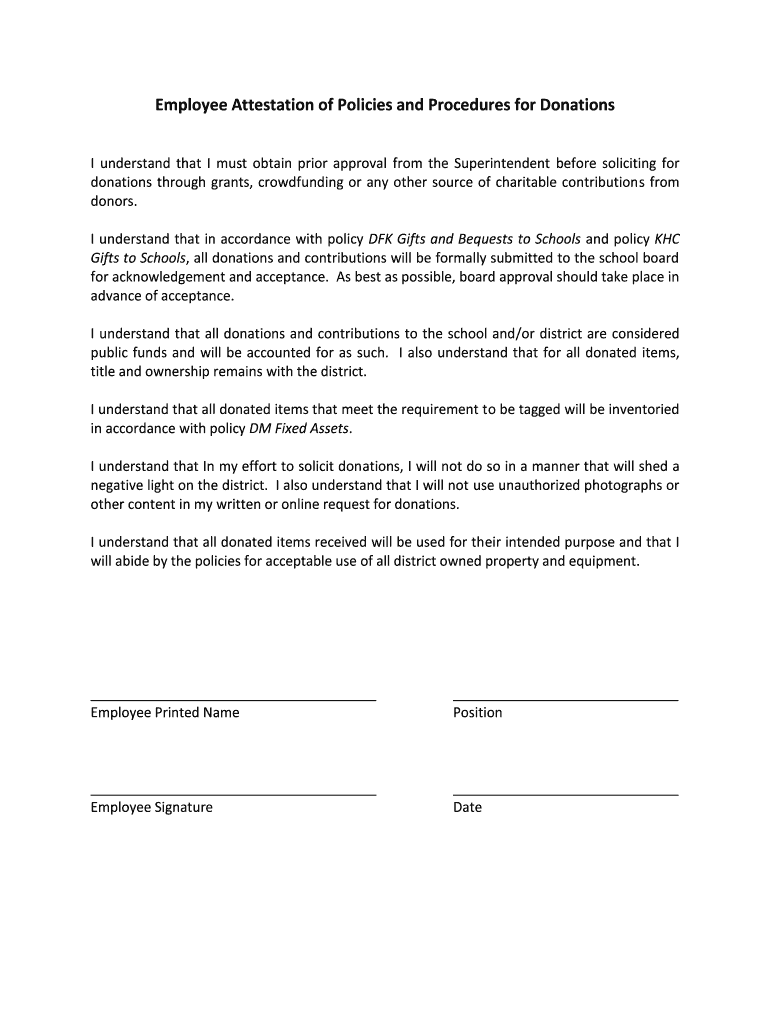 Employee Attestation of Policies and Procedures for Donations

I understand that I must obtain prior approval from the Superintendent before soliciting for donations through grants, crowdfunding or any other source of charitable contributions from donors.

I understand that in accordance with policy DFK Gifts and Bequests to Schools and policy KHC Gifts to Schools, all donations and contributions will be formally submitted to the school board for acknowledgement and acceptance. As best as possible, board approval should take place in advance of acceptance.

I understand that all donations and contributions to the school and/or district are considered public funds and will be accounted for as such. I also understand that for all donated items, title and ownership remains with the district.

I understand that all donated items that meet the requirement to be tagged will be inventoried in accordance with policy DM Fixed Assets.

I understand that In my effort to solicit donations, I will not do so in a manner that will shed a negative light on the district. I also understand that I will not use unauthorized photographs or other content in my written or online request for donations.

I understand that all donated items received will be used for their intended purpose and that I will abide by the policies for acceptable use of all district owned property and equipment.

Employee Printed Name

Position

Employee Signature

Date